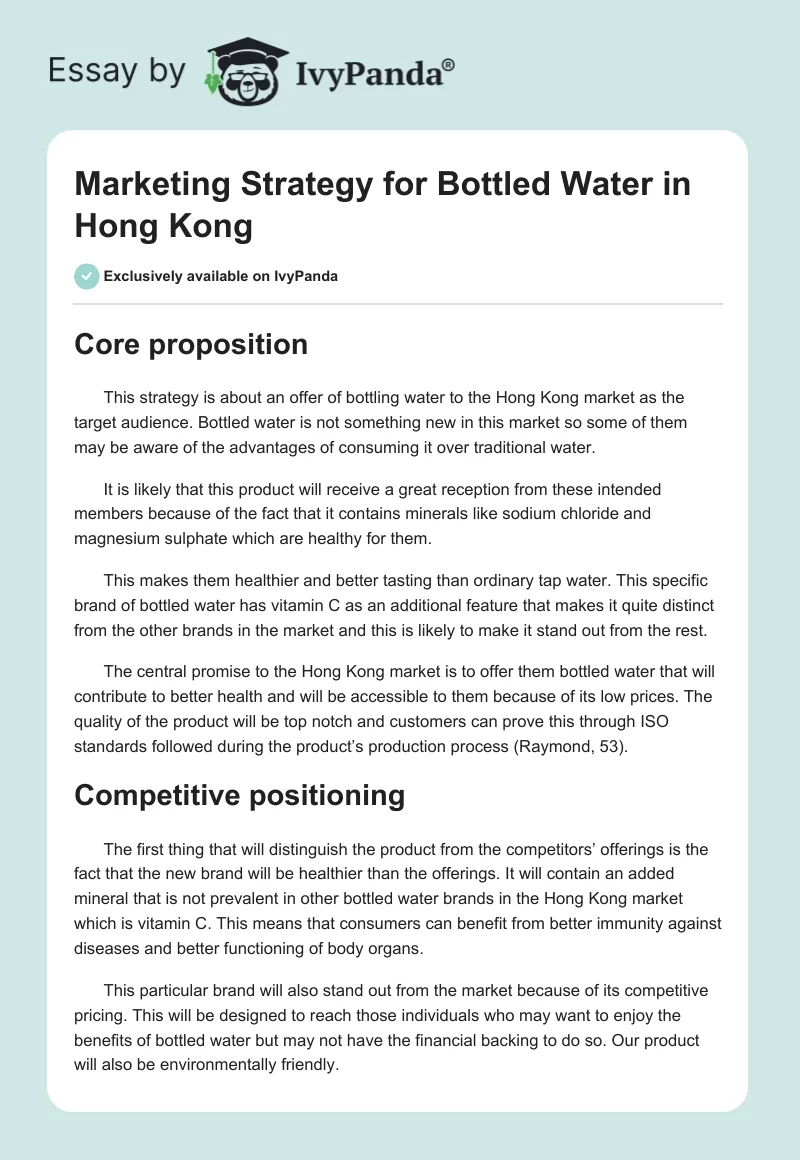 Essay by IvyPanda®

Marketing Strategy for Bottled Water in Hong Kong

Exclusively available on IvyPanda

Core proposition

This strategy is about an offer of bottling water to the Hong Kong market as the target audience. Bottled water is not something new in this market so some of them may be aware of the advantages of consuming it over traditional water.

It is likely that this product will receive a great reception from these intended members because of the fact that it contains minerals like sodium chloride and magnesium sulphate which are healthy for them.

This makes them healthier and better tasting than ordinary tap water. This specific brand of bottled water has vitamin C as an additional feature that makes it quite distinct from the other brands in the market and this is likely to make it stand out from the rest.

The central promise to the Hong Kong market is to offer them bottled water that will contribute to better health and will be accessible to them because of its low prices. The quality of the product will be top notch and customers can prove this through ISO standards followed during the product's production process (Raymond, 53).

Competitive positioning

The first thing that will distinguish the product from the competitors' offerings is the fact that the new brand will be healthier than the offerings. It will contain an added mineral that is not prevalent in other bottled water brands in the Hong Kong market which is vitamin C. This means that consumers can benefit from better immunity against diseases and better functioning of body organs.

This particular brand will also stand out from the market because of its competitive pricing. This will be designed to reach those individuals who may want to enjoy the benefits of bottled water but may not have the financial backing to do so. Our product will also be environmentally friendly.